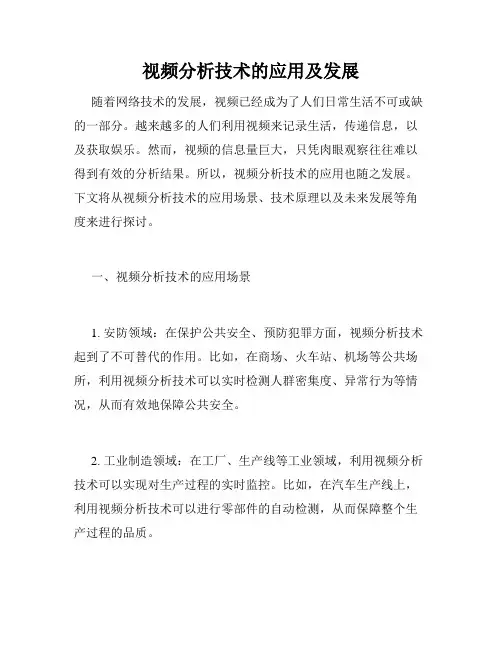 视频分析技术的应用及发展

随着网络技术的发展，视频已经成为了人们日常生活不可或缺的一部分。越来越多的人们利用视频来记录生活，传递信息，以及获取娱乐。然而，视频的信息量巨大，只凭肉眼观察往往难以得到有效的分析结果。所以，视频分析技术的应用也随之发展。下文将从视频分析技术的应用场景、技术原理以及未来发展等角度来进行探讨。

一、视频分析技术的应用场景

1. 安防领域：在保护公共安全、预防犯罪方面，视频分析技术起到了不可替代的作用。比如，在商场、火车站、机场等公共场所，利用视频分析技术可以实时检测人群密集度、异常行为等情况，从而有效地保障公共安全。

2. 工业制造领域：在工厂、生产线等工业领域，利用视频分析技术可以实现对生产过程的实时监控。比如，在汽车生产线上，利用视频分析技术可以进行零部件的自动检测，从而保障整个生产过程的品质。